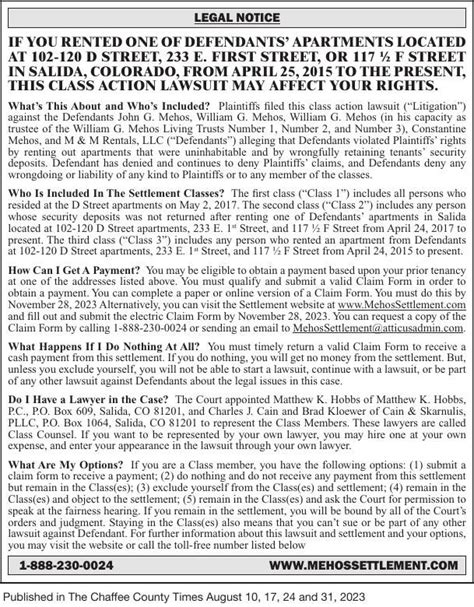 LEGAL NOTICE

IF YOU RENTED ONE OF DEFENDANTS' APARTMENTS LOCATED AT 102-120 D STREET, 233 E. FIRST STREET, OR 117 ½ F STREET IN SALIDA, COLORADO, FROM APRIL 25, 2015 TO THE PRESENT, THIS CLASS ACTION LAWSUIT MAY AFFECT YOUR RIGHTS.

What's This About and Who's Included? Plaintiffs filed this class action lawsuit ("Litigation") against the Defendants John G. Mehos, William G. Mehos, William G. Mehos (in his capacity as trustee of the William G. Mehos Living Trusts Number 1, Number 2, and Number 3), Constantine Mehos, and M & M Rentals, LLC ("Defendants") alleging that Defendants violated Plaintiffs' rights by renting out apartments that were uninhabitable and by wrongfully retaining tenants' security deposits. Defendant has denied and continues to deny Plaintiffs' claims, and Defendants deny any wrongdoing or liability of any kind to Plaintiffs or to any member of the classes.

Who Is Included In The Settlement Classes? The first class ("Class 1") includes all persons who resided at the D Street apartments on May 2, 2017. The second class ("Class 2") includes any person whose security deposits was not returned after renting one of Defendants' apartments in Salida located at 102-120 D Street apartments, 233 E. 1$^{st}$ Street, and 117 ½ F Street from April 24, 2017 to present. The third class ("Class 3") includes any person who rented an apartment from Defendants at 102-120 D Street apartments, 233 E. 1$^{st}$ Street, and 117 ½ F Street from April 24, 2015 to present.

How Can I Get A Payment? You may be eligible to obtain a payment based upon your prior tenancy at one of the addresses listed above. You must qualify and submit a valid Claim Form in order to obtain a payment. You can complete a paper or online version of a Claim Form. You must do this by November 28, 2023 Alternatively, you can visit the Settlement website at www.MehosSettlement.com and fill out and submit the electric Claim Form by November 28, 2023. You can request a copy of the Claim Form by calling 1-888-230-0024 or sending an email to MehosSettlement@atticusadmin.com.

What Happens If I Do Nothing At All? You must timely return a valid Claim Form to receive a cash payment from this settlement. If you do nothing, you will get no money from the settlement. But, unless you exclude yourself, you will not be able to start a lawsuit, continue with a lawsuit, or be part of any other lawsuit against Defendants about the legal issues in this case.

Do I Have a Lawyer in the Case? The Court appointed Matthew K. Hobbs of Matthew K. Hobbs, P.C., P.O. Box 609, Salida, CO 81201, and Charles J. Cain and Brad Kloewer of Cain & Skarnulis, PLLC, P.O. Box 1064, Salida, CO 81201 to represent the Class Members. These lawyers are called Class Counsel. If you want to be represented by your own lawyer, you may hire one at your own expense, and enter your appearance in the lawsuit through your own lawyer.

What Are My Options? If you are a Class member, you have the following options: (1) submit a claim form to receive a payment; (2) do nothing and do not receive any payment from this settlement but remain in the Class(es); (3) exclude yourself from the Class(es) and settlement; (4) remain in the Class(es) and object to the settlement; (5) remain in the Class(es) and ask the Court for permission to speak at the fairness hearing. If you remain in the settlement, you will be bound by all of the Court's orders and judgment. Staying in the Class(es) also means that you can't sue or be part of any other lawsuit against Defendant. For further information about this lawsuit and settlement and your options, you may visit the website or call the toll-free number listed below

1-888-230-0024

WWW.MEHOSSETTLEMENT.COM

Published in The Chaffee County Times August 10, 17, 24 and 31, 2023